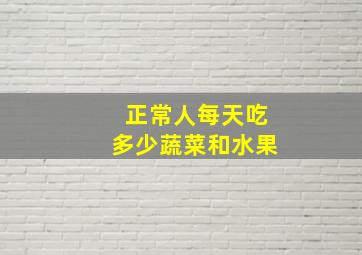 正常人每天吃
多少蔬菜和水果